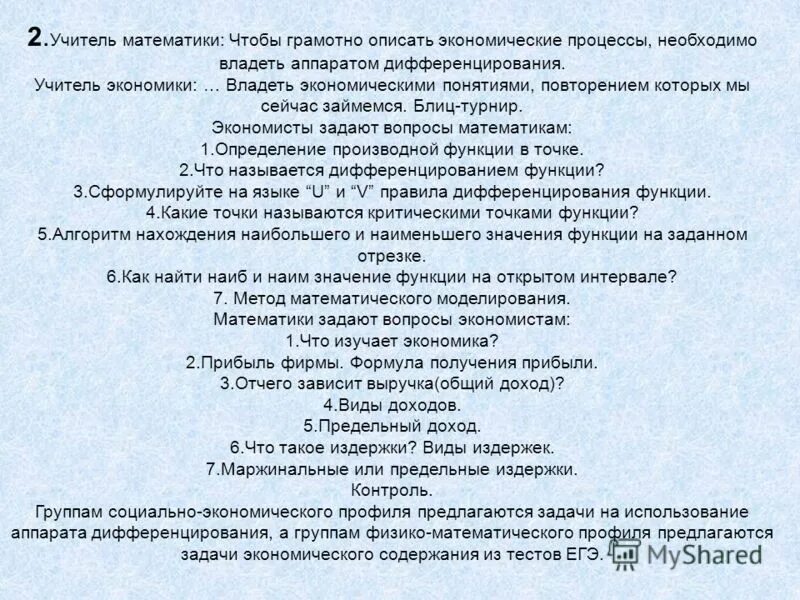 2.Учитель математики: Чтобы грамотно описать экономические процессы, необходимо владеть аппаратом дифференцирования.
Учитель экономики: … Владеть экономическими понятиями, повторением которых мы сейчас займемся. Блиц-турнир.
Экономисты задают вопросы математикам:
1.Определение производной функции в точке.
2.Что называется дифференцированием функции?
3.Сформулируйте на языке “U” и “V” правила дифференцирования функции.
4.Какие точки называются критическими точками функции?
5.Алгоритм нахождения наибольшего и наименьшего значения функции на заданном отрезке.
6.Как найти наиб и наим значение функции на открытом интервале?
7. Метод математического моделирования.
Математики задают вопросы экономистам:
1.Что изучает экономика?
2.Прибыль фирмы. Формула получения прибыли.
3.Отчего зависит выручка(общий доход)?
4.Виды доходов.
5.Предельный доход.
6.Что такое издержки? Виды издержек.
7.Маржинальные или предельные издержки.
Контроль.
Группам социально-экономического профиля предлагаются задачи на использование аппарата дифференцирования, а группам физико-математического профиля предлагаются задачи экономического содержания из тестов ЕГЭ.
MyShared